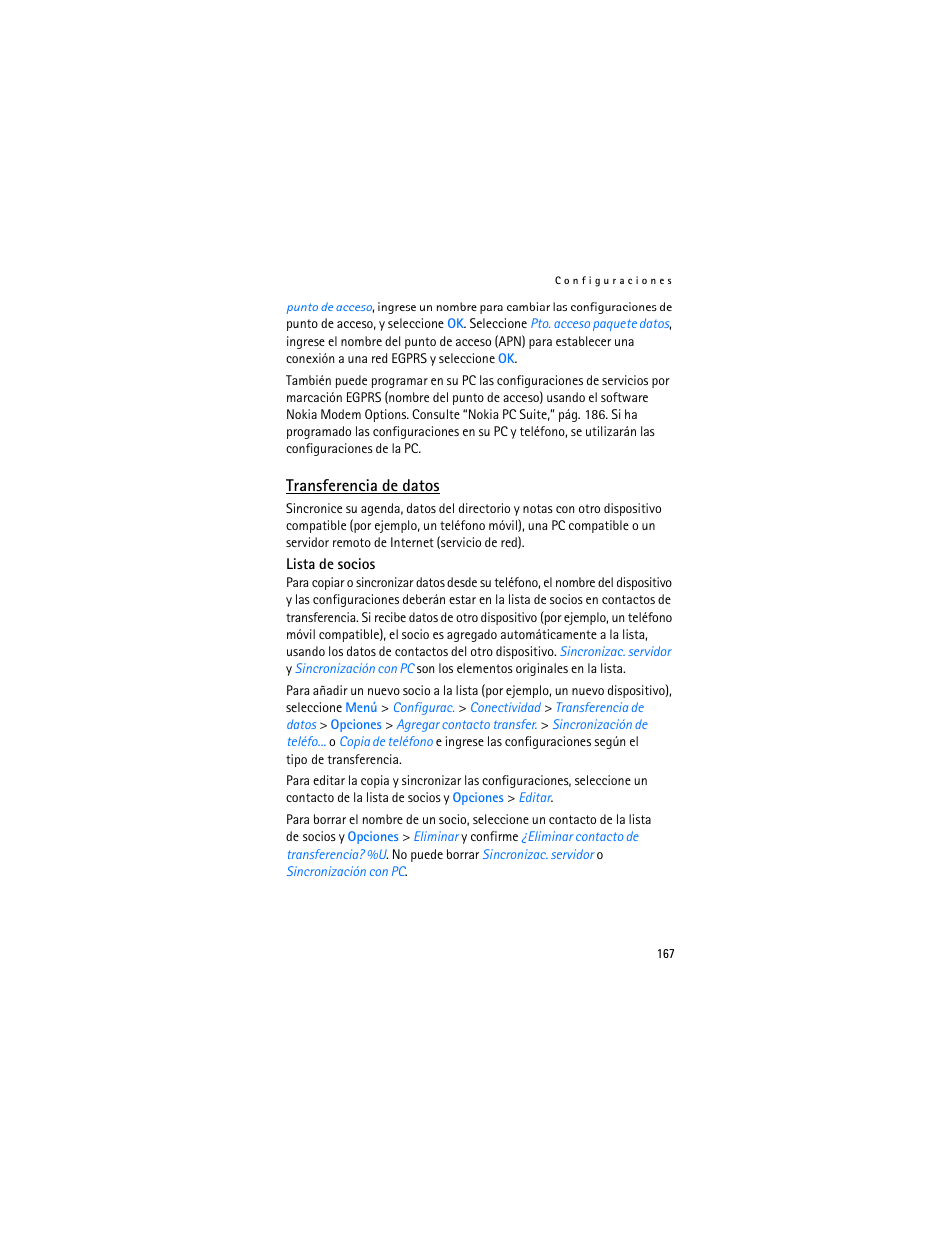 Configuraciones

punto de acceso, ingrese un nombre para cambiar las configuraciones de punto de acceso, y seleccione OK. Seleccione Pto. acceso paquete datos, ingrese el nombre del punto de acceso (APN) para establecer una conexión a una red EGPRS y seleccione OK.

También puede programar en su PC las configuraciones de servicios por marcación EGPRS (nombre del punto de acceso) usando el software Nokia Modem Options. Consulte "Nokia PC Suite," pág. 186. Si ha programado las configuraciones en su PC y teléfono, se utilizarán las configuraciones de la PC.

Transferencia de datos

Sincronice su agenda, datos del directorio y notas con otro dispositivo compatible (por ejemplo, un teléfono móvil), una PC compatible o un servidor remoto de Internet (servicio de red).

Lista de socios

Para copiar o sincronizar datos desde su teléfono, el nombre del dispositivo y las configuraciones deberán estar en la lista de socios en contactos de transferencia. Si recibe datos de otro dispositivo (por ejemplo, un teléfono móvil compatible), el socio es agregado automáticamente a la lista, usando los datos de contactos del otro dispositivo. Sincronizac. servidor y Sincronización con PC son los elementos originales en la lista.

Para añadir un nuevo socio a la lista (por ejemplo, un nuevo dispositivo), seleccione Menú > Configurac. > Conectividad > Transferencia de datos > Opciones > Agregar contacto transfer. > Sincronización de teléfo... o Copia de teléfono e ingrese las configuraciones según el tipo de transferencia.

Para editar la copia y sincronizar las configuraciones, seleccione un contacto de la lista de socios y Opciones > Editar.

Para borrar el nombre de un socio, seleccione un contacto de la lista de socios y Opciones > Eliminar y confirme ¿Eliminar contacto de transferencia? %U. No puede borrar Sincronizac. servidor o Sincronización con PC.

167